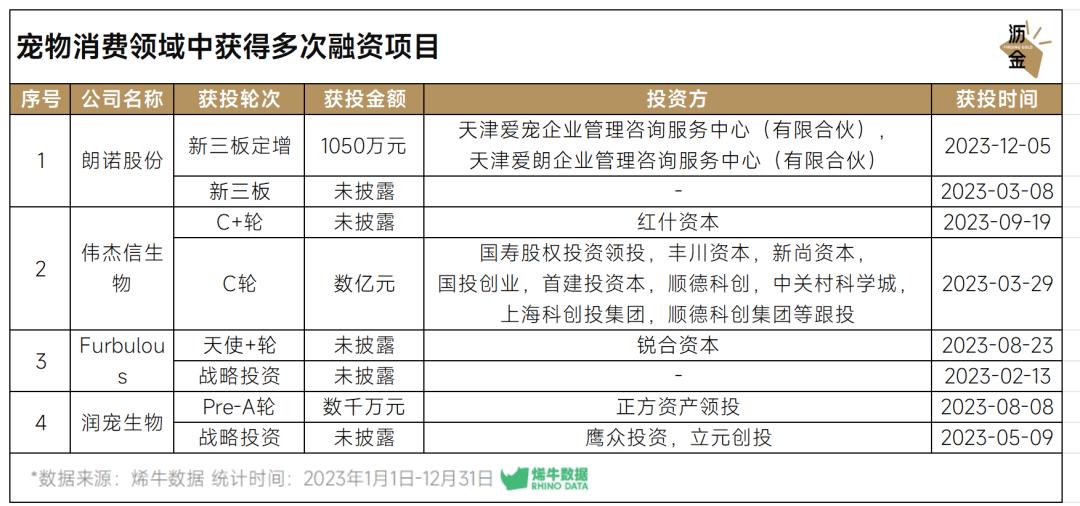 宠物消费领域中获得多次融资项目

沥金

| 序号 | 公司名称 | 获投轮次 | 获投金额 | 投资方 | 获投时间 |
|---|---|---|---|---|---|
| 1 | 朗诺股份 | 新三板定增 | 1050万元 | 天津爱宠企业管理咨询服务中心（有限合伙），天津爱朗企业管理咨询服务中心（有限合伙） | 2023-12-05 |
| | | 新三板 | 未披露 | - | 2023-03-08 |
| 2 | 伟杰信生物 | C+轮 | 未披露 | 红什资本 | 2023-09-19 |
| | | C轮 | 数亿元 | 国寿股权投资领投，丰川资本，新尚资本，国投创业，首建投资本，顺德科创，中关村科学城，上海科创投集团，顺德科创集团等跟投 | 2023-03-29 |
| 3 | Furbulous | 天使+轮 | 未披露 | 锐合资本 | 2023-08-23 |
| | | 战略投资 | 未披露 | - | 2023-02-13 |
| 4 | 润宠生物 | Pre-A轮 | 数千万元 | 正方资产领投 | 2023-08-08 |
| | | 战略投资 | 未披露 | 鹰众投资，立元创投 | 2023-05-09 |

*数据来源：烯牛数据 统计时间：2023年1月1日-12月31日 烯牛数据 RHINO DATA